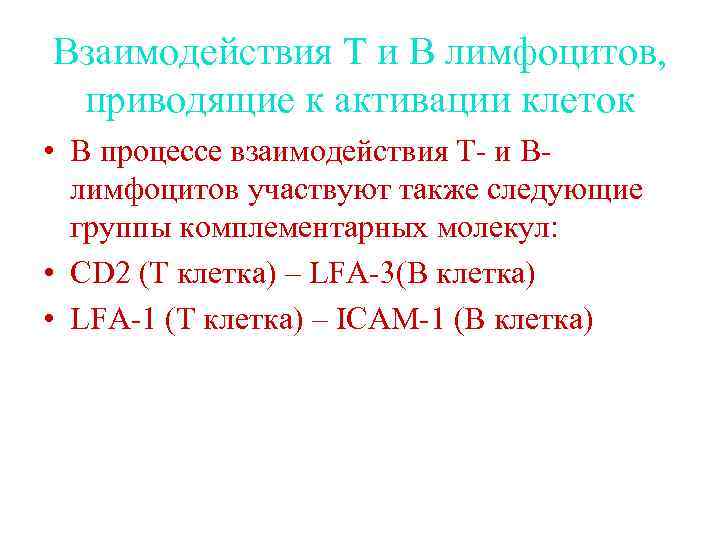 Взаимодействия Т и В лимфоцитов, приводящие к активации клеток

• В процессе взаимодействия Т- и В-лимфоцитов участвуют также следующие группы комплементарных молекул:
• CD2 (Т клетка) – LFA-3(В клетка)
• LFA-1 (Т клетка) – ICAM-1 (В клетка)